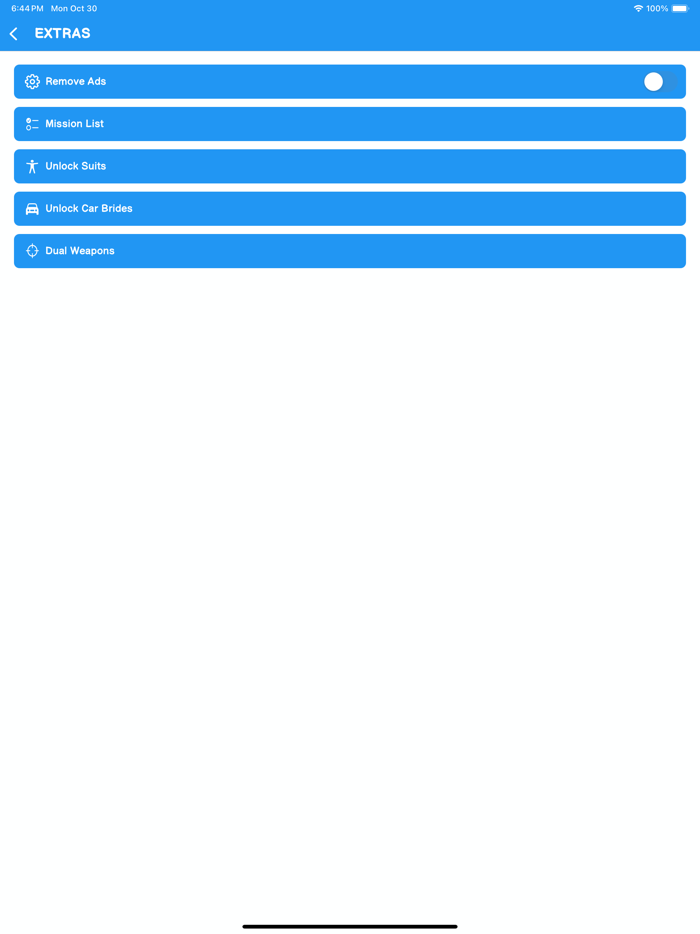 6:44 PM Mon Oct 30

100%

EXTRAS

Remove Ads

Mission List

Unlock Suits

Unlock Car Brides

Dual Weapons